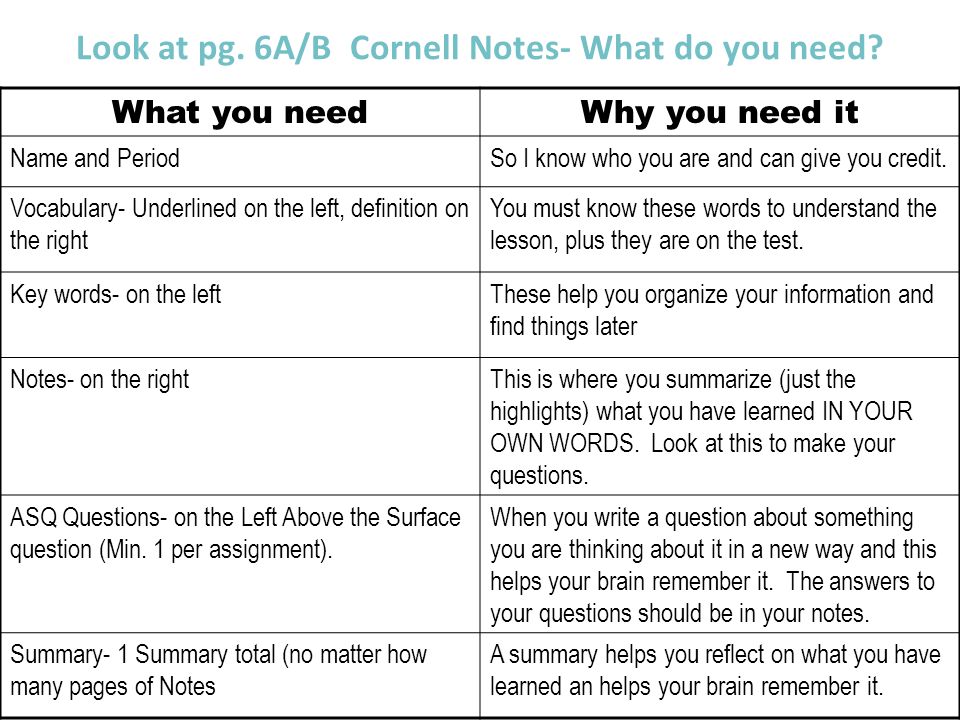 Look at pg. 6A/B Cornell Notes- What do you need?

| What you need | Why you need it |
|---|---|
| Name and Period | So I know who you are and can give you credit. |
| Vocabulary- Underlined on the left, definition on the right | You must know these words to understand the lesson, plus they are on the test. |
| Key words- on the left | These help you organize your information and find things later |
| Notes- on the right | This is where you summarize (just the highlights) what you have learned IN YOUR OWN WORDS. Look at this to make your questions. |
| ASQ Questions- on the Left Above the Surface question (Min. 1 per assignment). | When you write a question about something you are thinking about it in a new way and this helps your brain remember it. The answers to your questions should be in your notes. |
| Summary- 1 Summary total (no matter how many pages of Notes | A summary helps you reflect on what you have learned an helps your brain remember it. |